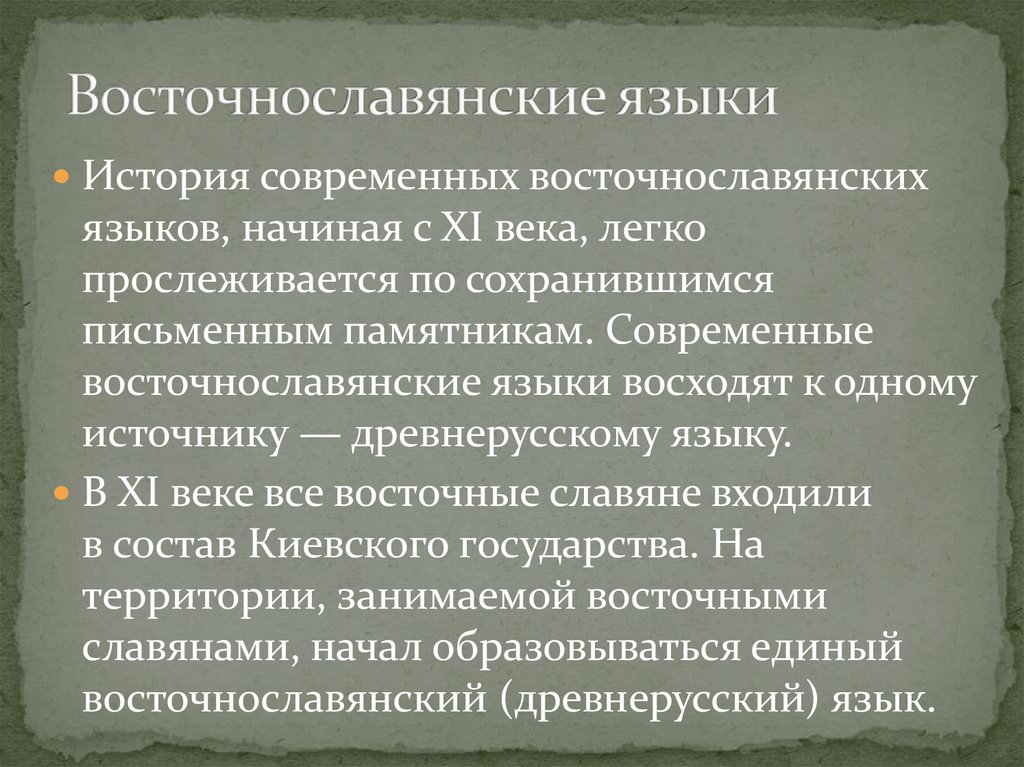 Восточнославянские языки

История современных восточнославянских языков, начиная с XI века, легко прослеживается по сохранившимся письменным памятникам. Современные восточнославянские языки восходят к одному источнику — древнерусскому языку.

В XI веке все восточные славяне входили в состав Киевского государства. На территории, занимаемой восточными славянами, начал образовываться единый восточнославянский (древнерусский) язык.